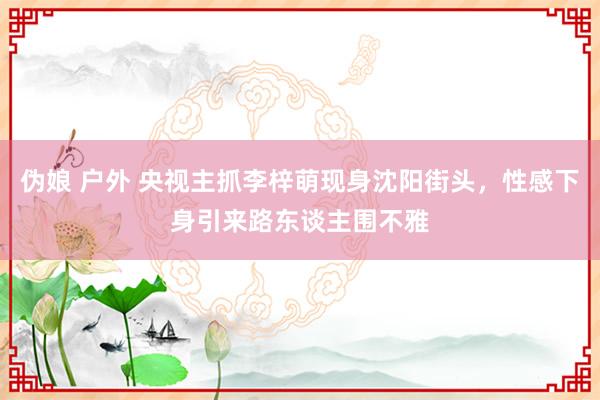 伪娘 户外 央视主抓李梓萌现身沈阳街头，性感下身引来路东谈主围不雅